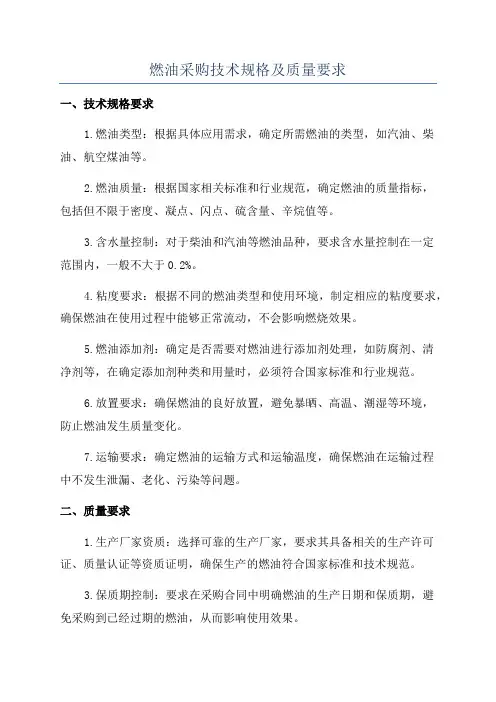 燃油采购技术规格及质量要求

一、技术规格要求

1.燃油类型：根据具体应用需求，确定所需燃油的类型，如汽油、柴油、航空煤油等。

2.燃油质量：根据国家相关标准和行业规范，确定燃油的质量指标，包括但不限于密度、凝点、闪点、硫含量、辛烷值等。

3.含水量控制：对于柴油和汽油等燃油品种，要求含水量控制在一定范围内，一般不大于 0.2%。

4.粘度要求：根据不同的燃油类型和使用环境，制定相应的粘度要求，确保燃油在使用过程中能够正常流动，不会影响燃烧效果。

5.燃油添加剂：确定是否需要对燃油进行添加剂处理，如防腐剂、清净剂等，在确定添加剂种类和用量时，必须符合国家标准和行业规范。

6.放置要求：确保燃油的良好放置，避免暴晒、高温、潮湿等环境，防止燃油发生质量变化。

7.运输要求：确定燃油的运输方式和运输温度，确保燃油在运输过程中不发生泄漏、老化、污染等问题。

二、质量要求

1.生产厂家资质：选择可靠的生产厂家，要求其具备相关的生产许可证、质量认证等资质证明，确保生产的燃油符合国家标准和技术规范。

3.保质期控制：要求在采购合同中明确燃油的生产日期和保质期，避免采购到已经过期的燃油，从而影响使用效果。